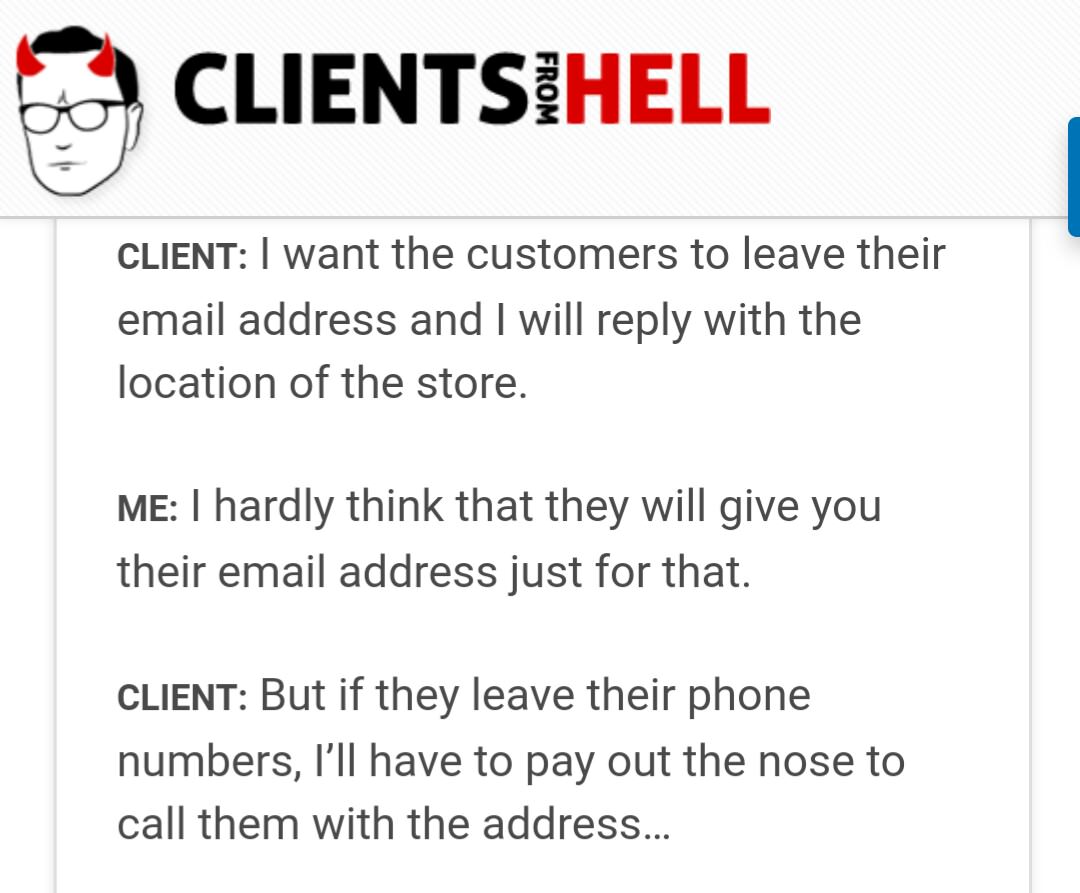 CLIENTS FROM HELL

CLIENT: I want the customers to leave their email address and I will reply with the location of the store.

ME: I hardly think that they will give you their email address just for that.

CLIENT: But if they leave their phone numbers, I'll have to pay out the nose to call them with the address…